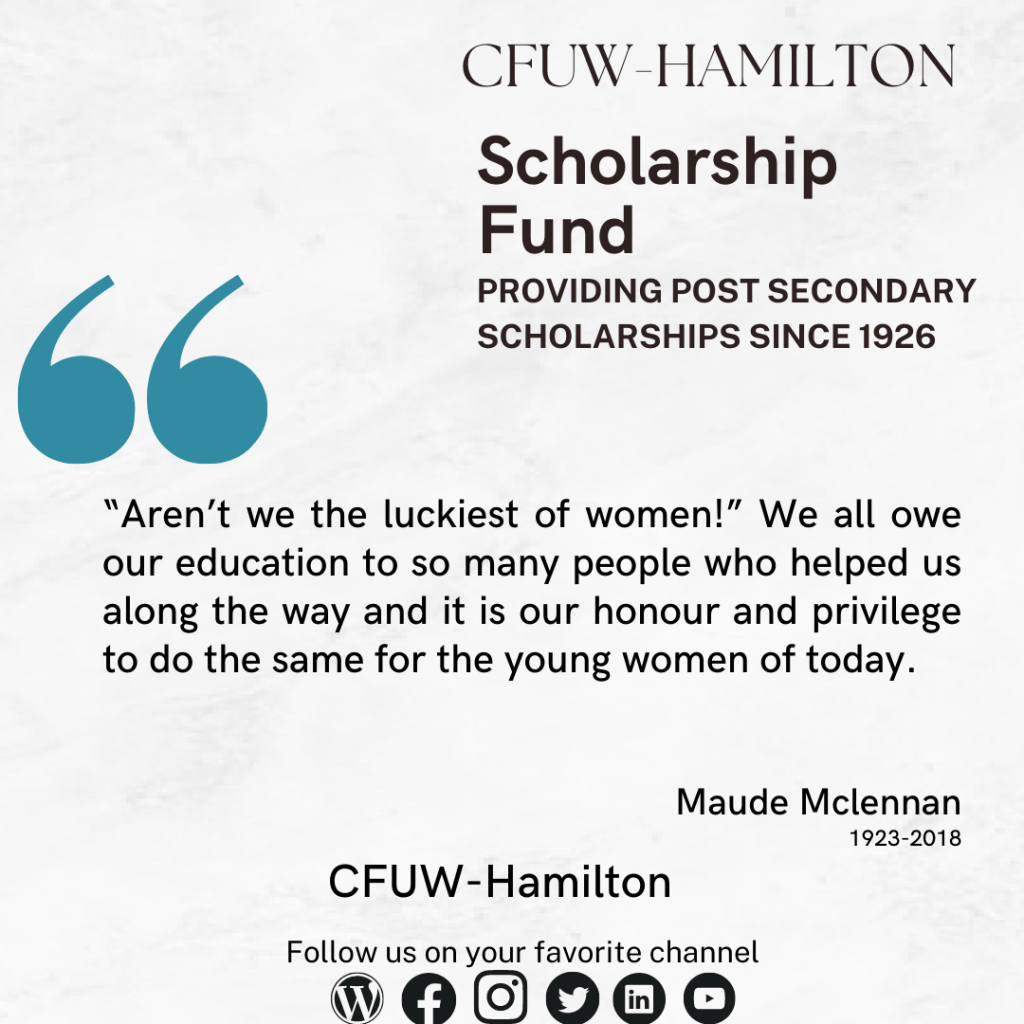 CFUW-HAMILTON

Scholarship Fund

PROVIDING POST SECONDARY SCHOLARSHIPS SINCE 1926

"Aren't we the luckiest of women!" We all owe our education to so many people who helped us along the way and it is our honour and privilege to do the same for the young women of today.

Maude Mclennan
1923-2018

CFUW-Hamilton

Follow us on your favorite channel